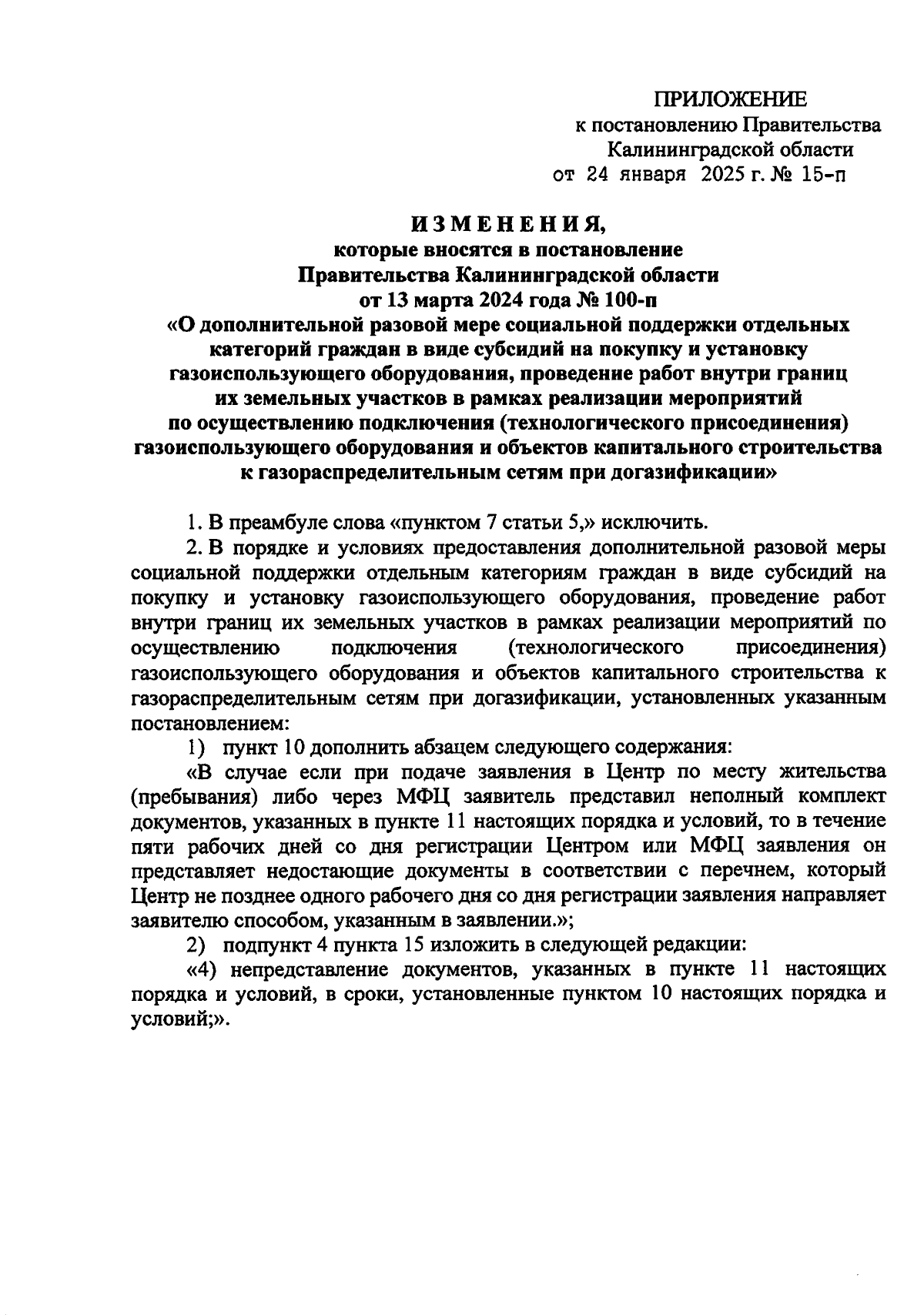 ПРИЛОЖЕНИЕ
к постановлению Правительства
Калининградской области
от 24 января 2025 г. № 15-п

ИЗМЕНЕНИЯ,
которые вносятся в постановление
Правительства Калининградской области
от 13 марта 2024 года № 100-п
«О дополнительной разовой мере социальной поддержки отдельных категорий граждан в виде субсидий на покупку и установку газоиспользующего оборудования, проведение работ внутри границ их земельных участков в рамках реализации мероприятий по осуществлению подключения (технологического присоединения) газоиспользующего оборудования и объектов капитального строительства к газораспределительным сетям при догазификации»

1. В преамбуле слова «пунктом 7 статьи 5,» исключить.

2. В порядке и условиях предоставления дополнительной разовой меры социальной поддержки отдельным категориям граждан в виде субсидий на покупку и установку газоиспользующего оборудования, проведение работ внутри границ их земельных участков в рамках реализации мероприятий по осуществлению подключения (технологического присоединения) газоиспользующего оборудования и объектов капитального строительства к газораспределительным сетям при догазификации, установленных указанным постановлением:

1) пункт 10 дополнить абзацем следующего содержания:

«В случае если при подаче заявления в Центр по месту жительства (пребывания) либо через МФЦ заявитель представил неполный комплект документов, указанных в пункте 11 настоящих порядка и условий, то в течение пяти рабочих дней со дня регистрации Центром или МФЦ заявления он представляет недостающие документы в соответствии с перечнем, который Центр не позднее одного рабочего дня со дня регистрации заявления направляет заявителю способом, указанным в заявлении.»;

2) подпункт 4 пункта 15 изложить в следующей редакции:

«4) непредставление документов, указанных в пункте 11 настоящих порядка и условий, в сроки, установленные пунктом 10 настоящих порядка и условий;».